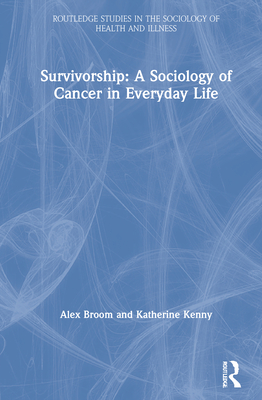 ROUTLEDGE STUDIES IN THE SOCIOLOGY OF HEALTH AND ILLNESS

Survivorship: A Sociology of Cancer in Everyday Life

Alex Broom and Katherine Kenny

ROUTLEDGE